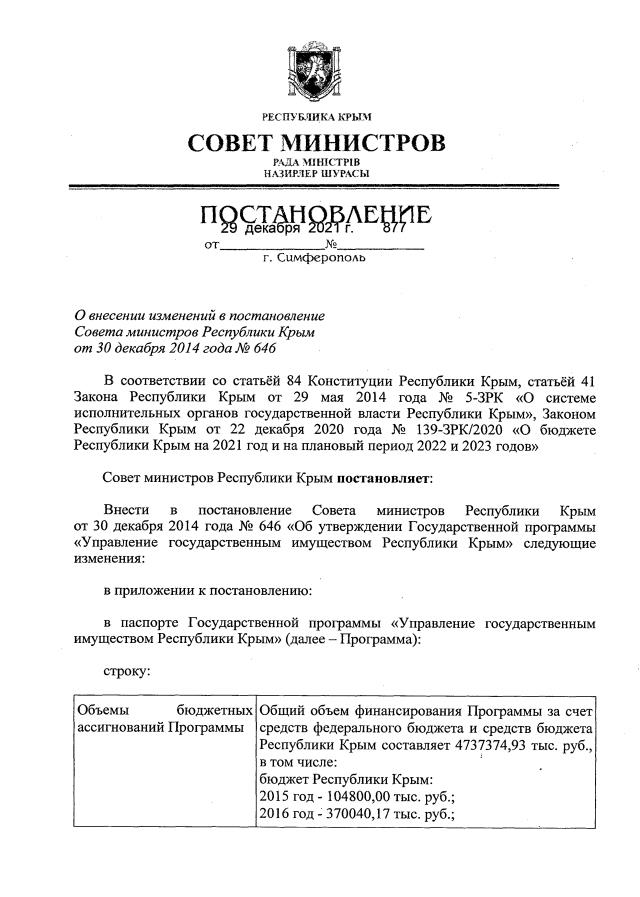 РЕСПУБЛИКА КРЫМ

СОВЕТ МИНИСТРОВ

РАДА МІНІСТРІВ
НАЗИРЛЕР ШУРАСЫ

ПОСТАНОВЛЕНИЕ

от 29 декабря 2021 г. № 877

г. Симферополь

О внесении изменений в постановление Совета министров Республики Крым от 30 декабря 2014 года № 646

В соответствии со статьёй 84 Конституции Республики Крым, статьёй 41 Закона Республики Крым от 29 мая 2014 года № 5-ЗРК «О системе исполнительных органов государственной власти Республики Крым», Законом Республики Крым от 22 декабря 2020 года № 139-ЗРК/2020 «О бюджете Республики Крым на 2021 год и на плановый период 2022 и 2023 годов»

Совет министров Республики Крым постановляет:

Внести в постановление Совета министров Республики Крым от 30 декабря 2014 года № 646 «Об утверждении Государственной программы «Управление государственным имуществом Республики Крым» следующие изменения:

в приложении к постановлению:

в паспорте Государственной программы «Управление государственным имуществом Республики Крым» (далее – Программа):

строку:

| Объемы бюджетных ассигнований Программы | Общий объем финансирования Программы за счет средств федерального бюджета и средств бюджета Республики Крым составляет 4737374,93 тыс. руб., в том числе: бюджет Республики Крым: 2015 год - 104800,00 тыс. руб.; 2016 год - 370040,17 тыс. руб.; |
|---|---|